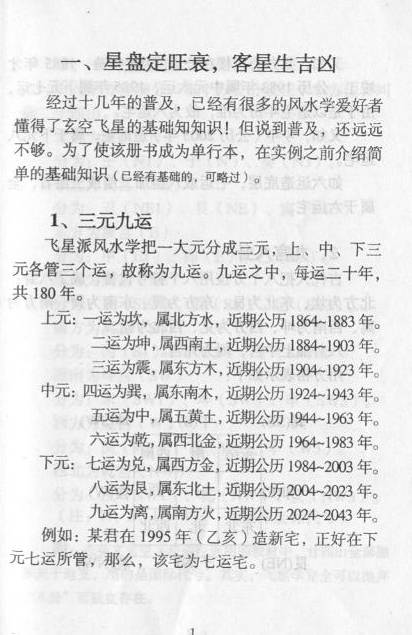 一、星盘定旺衰，客星生吉凶

经过十几年的普及，已经有很多的风水学爱好者懂得了玄空飞星的基础知知识！但说到普及，还远远不够。为了使该册书成为单行本，在实例之前介绍简单的基础知识（已经有基础的，可略过）。

1、三元九运

飞星派风水学把一大元分成三元，上、中、下三元各管三个运，故称为九运。九运之中，每运二十年，共180年。

上元：一运为坎，属北方水，近期公历1864~1883年。
二运为坤，属西南土，近期公历1884~1903年。
三运为震，属东方木，近期公历1904~1923年。
中元：四运为巽，属东南木，近期公历1924~1943年。
五运为中，属五黄土，近期公历1944~1963年。
六运为乾，属西北金，近期公历1964~1983年。
下元：七运为兑，属西方金，近期公历1984~2003年。
八运为艮，属东北土，近期公历2004~2023年。
九运为离，属南方火，近期公历2024~2043年。

例如：某君在1995年（乙亥）造新宅，正好在下元七运所管，那么，该宅为七运宅。

1